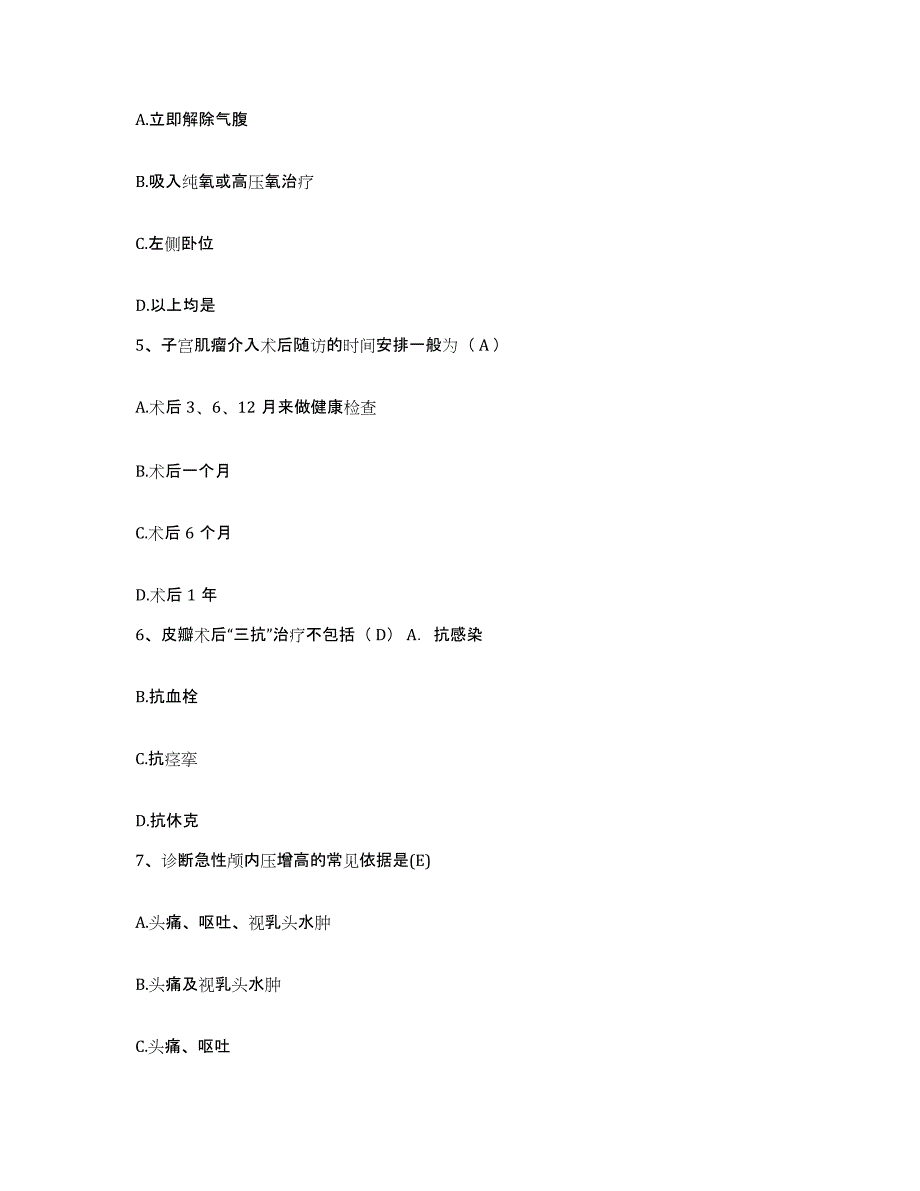 A.立即解除气腹

B.吸入纯氧或高压氧治疗

C.左侧卧位

D.以上均是

5、子宫肌瘤介入术后随访的时间安排一般为（A）

A.术后 3、6、12 月来做健康检查

B.术后一个月

C.术后 6 个月

D.术后 1 年

6、皮瓣术后“三抗”治疗不包括（D） A. 抗感染

B.抗血栓

C.抗痉挛

D.抗休克

7、诊断急性颅内压增高的常见依据是(E)

A.头痛、呕吐、视乳头水肿

B.头痛及视乳头水肿

C.头痛、呕吐